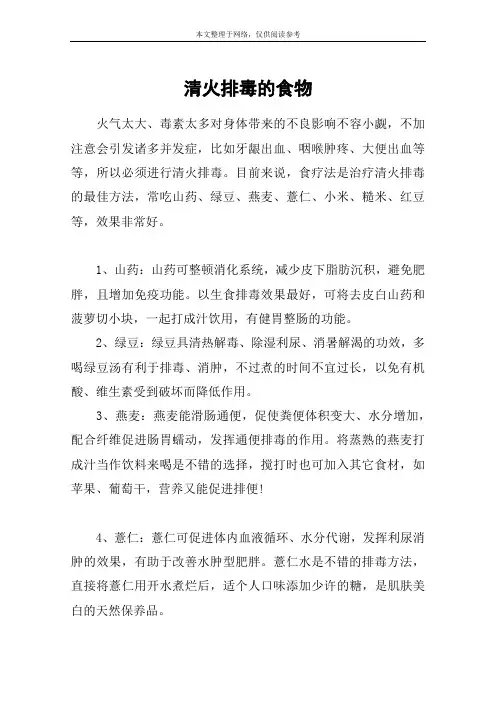 本文整理于网络，仅供阅读参考

清火排毒的食物

火气太大、毒素太多对身体带来的不良影响不容小觑，不加注意会引发诸多并发症，比如牙龈出血、咽喉肿疼、大便出血等等，所以必须进行清火排毒。目前来说，食疗法是治疗清火排毒的最佳方法，常吃山药、绿豆、燕麦、薏仁、小米、糙米、红豆等，效果非常好。

1、山药：山药可整顿消化系统，减少皮下脂肪沉积，避免肥胖，且增加免疫功能。以生食排毒效果最好，可将去皮白山药和菠萝切小块，一起打成汁饮用，有健胃整肠的功能。

2、绿豆：绿豆具清热解毒、除湿利尿、消暑解渴的功效，多喝绿豆汤有利于排毒、消肿，不过煮的时间不宜过长，以免有机酸、维生素受到破坏而降低作用。

3、燕麦：燕麦能滑肠通便，促使粪便体积变大、水分增加，配合纤维促进肠胃蠕动，发挥通便排毒的作用。将蒸熟的燕麦打成汁当作饮料来喝是不错的选择，搅打时也可加入其它食材，如苹果、葡萄干，营养又能促进排便！

4、薏仁：薏仁可促进体内血液循环、水分代谢，发挥利尿消肿的效果，有助于改善水肿型肥胖。薏仁水是不错的排毒方法，直接将薏仁用开水煮烂后，适个人口味添加少许的糖，是肌肤美白的天然保养品。